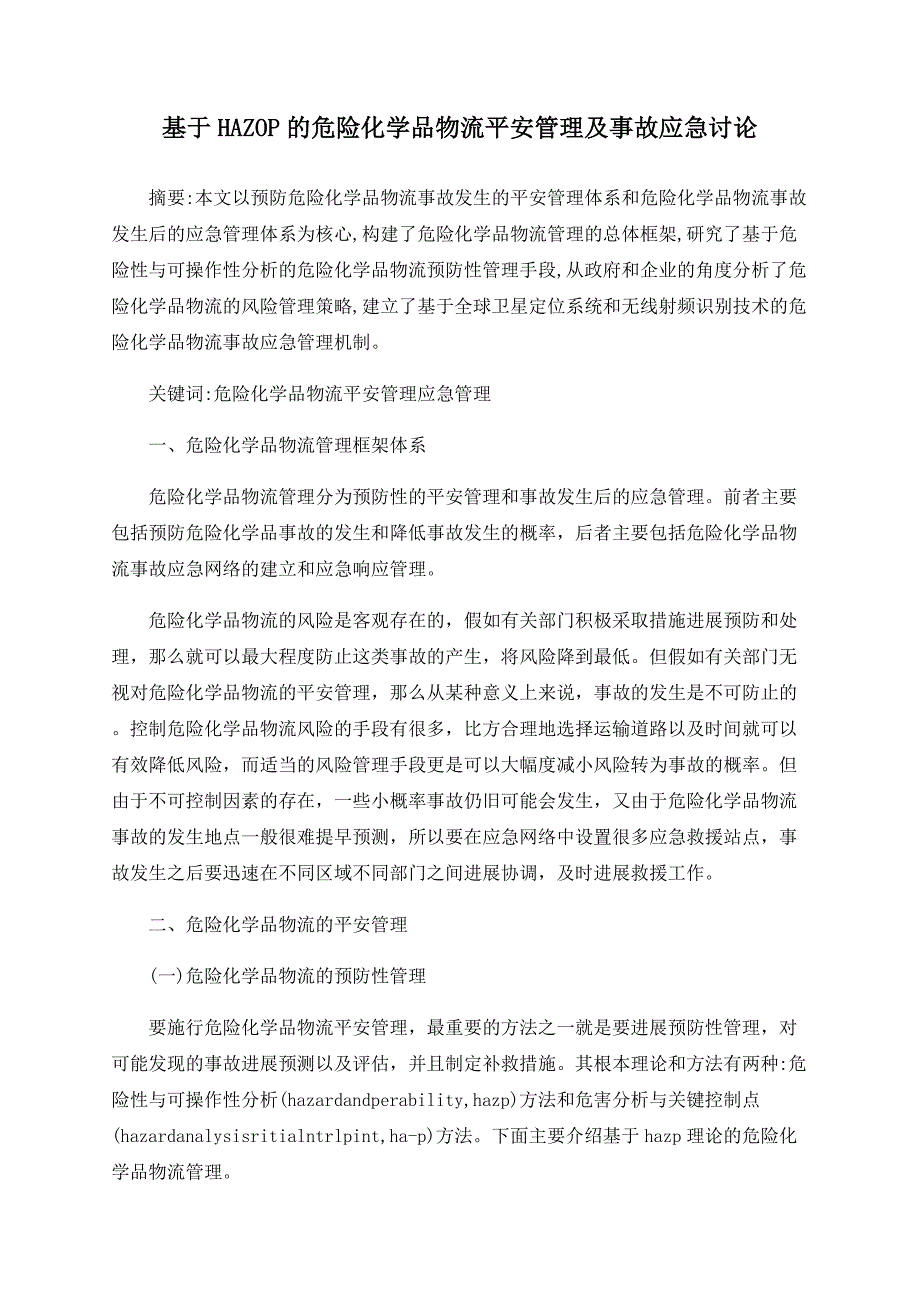 基于HAZOP的危险化学品物流平安管理及事故应急讨论

摘要:本文以预防危险化学品物流事故发生的平安管理体系和危险化学品物流事故发生后的应急管理体系为核心,构建了危险化学品物流管理的总体框架,研究了基于危险性与可操作性分析的危险化学品物流预防性管理手段,从政府和企业的角度分析了危险化学品物流的风险管理策略,建立了基于全球卫星定位系统和无线射频识别技术的危险化学品物流事故应急管理机制。

关键词:危险化学品物流平安管理应急管理

一、危险化学品物流管理框架体系

危险化学品物流管理分为预防性的平安管理和事故发生后的应急管理。前者主要包括预防危险化学品事故的发生和降低事故发生的概率，后者主要包括危险化学品物流事故应急网络的建立和应急响应管理。

危险化学品物流的风险是客观存在的，假如有关部门积极采取措施进展预防和处理，那么就可以最大程度防止这类事故的产生，将风险降到最低。但假如有关部门无视对危险化学品物流的平安管理，那么从某种意义上来说，事故的发生是不可防止的。控制危险化学品物流风险的手段有很多，比方合理地选择运输道路以及时间就可以有效降低风险，而适当的风险管理手段更是可以大幅度减小风险转为事故的概率。但由于不可控制因素的存在，一些小概率事故仍旧可能会发生，又由于危险化学品物流事故的发生地点一般很难提早预测，所以要在应急网络中设置很多应急救援站点，事故发生之后要迅速在不同区域不同部门之间进展协调，及时进展救援工作。

二、危险化学品物流的平安管理

(一)危险化学品物流的预防性管理

要施行危险化学品物流平安管理，最重要的方法之一就是要进展预防性管理，对可能发现的事故进展预测以及评估，并且制定补救措施。其根本理论和方法有两种:危险性与可操作性分析(hazardandperability,hazp)方法和危害分析与关键控制点(hazardanalysisritialntrlpint,ha-p)方法。下面主要介绍基于hazp理论的危险化学品物流管理。